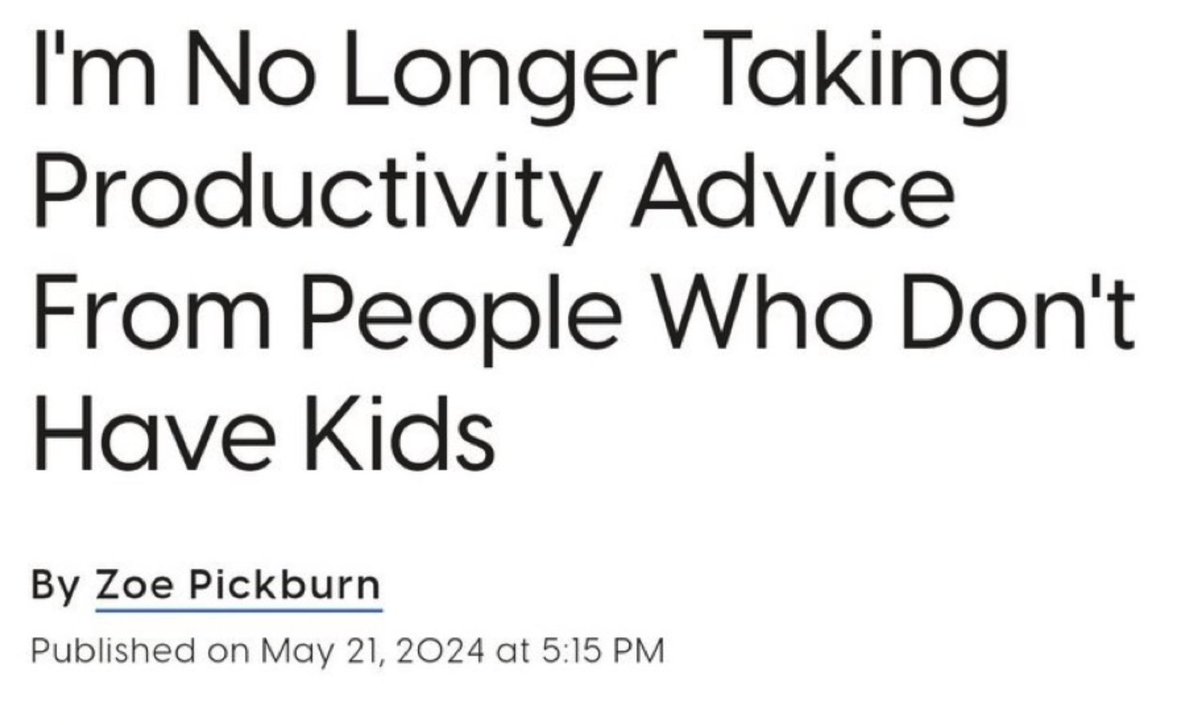 I'm No Longer Taking Productivity Advice From People Who Don't Have Kids

By Zoe Pickburn

Published on May 21, 2024 at 5:15 PM